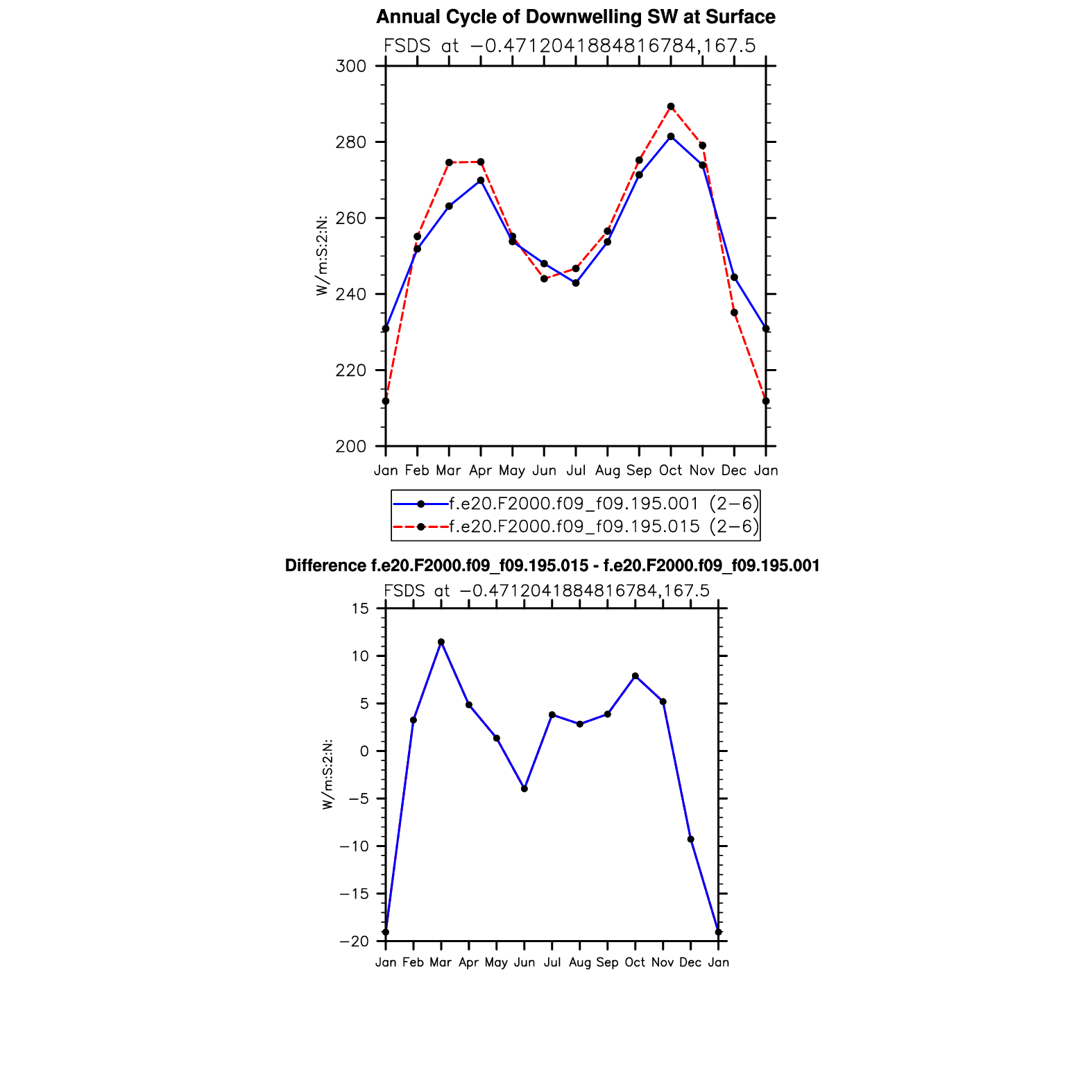 Annual Cycle of Downwelling SW at Surface

FSDS at −0.4712041884816784,167.5

300
280
260
240
220
200

W/m:S:2:N:

Jan Feb Mar Apr May Jun Jul Aug Sep Oct Nov Dec Jan

f.e20.F2000.f09_f09.195.001 (2−6)
f.e20.F2000.f09_f09.195.015 (2−6)

Difference f.e20.F2000.f09_f09.195.015 - f.e20.F2000.f09_f09.195.001

FSDS at −0.4712041884816784,167.5

15
10
5
0
−5
−10
−15
−20

W/m:S:2:N:

Jan Feb Mar Apr May Jun Jul Aug Sep Oct Nov Dec Jan